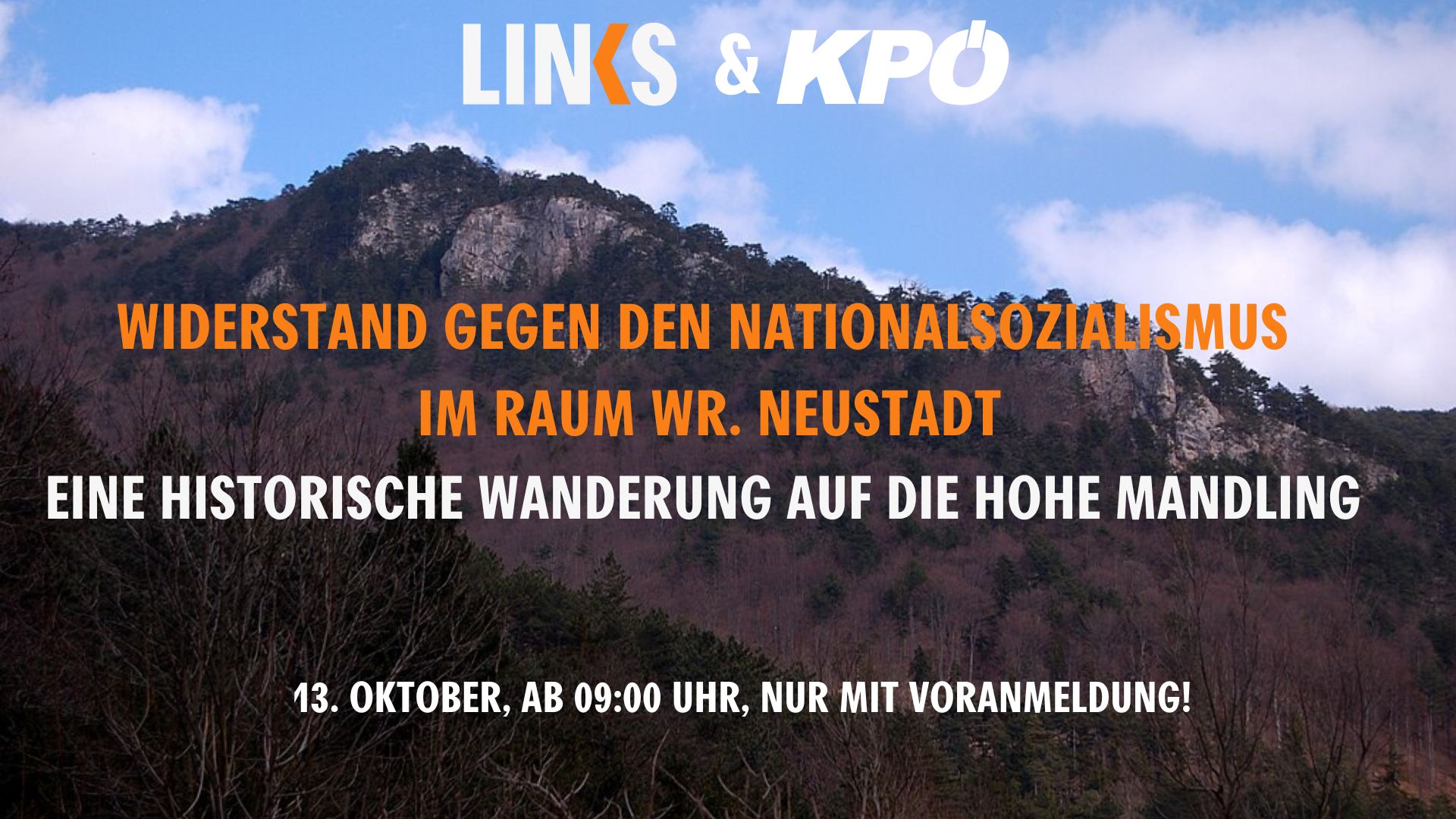 LINKS & KPÖ

WIDERSTAND GEGEN DEN NATIONALSOZIALISMUS IM RAUM WR. NEUSTADT

EINE HISTORISCHE WANDERUNG AUF DIE HOHE MANDLING

13. OKTOBER, AB 09:00 UHR, NUR MIT VORANMELDUNG!